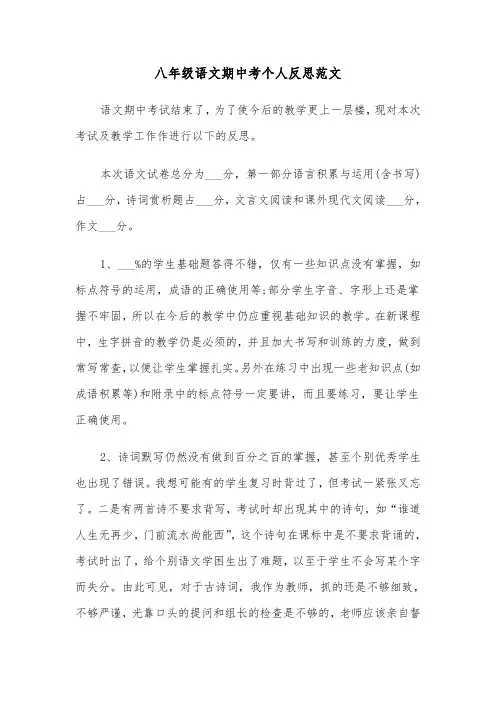 八年级语文期中考个人反思范文

语文期中考试结束了，为了使今后的教学更上一层楼，现对本次考试及教学工作作进行以下的反思。

本次语文试卷总分为___分，第一部分语言积累与运用(含书写)占___分，诗词赏析题占___分，文言文阅读和课外现代文阅读___分，作文___分。

1、___%的学生基础题答得不错，仅有一些知识点没有掌握，如标点符号的运用，成语的正确使用等;部分学生字音、字形上还是掌握不牢固，所以在今后的教学中仍应重视基础知识的教学。在新课程中，生字拼音的教学仍是必须的，并且加大书写和训练的力度，做到常写常查，以便让学生掌握扎实。另外在练习中出现一些老知识点(如成语积累等)和附录中的标点符号一定要讲，而且要练习，要让学生正确使用。

2、诗词默写仍然没有做到百分之百的掌握，甚至个别优秀学生也出现了错误。我想可能有的学生复习时背过了，但考试一紧张又忘了。二是有两首诗不要求背写，考试时却出现其中的诗句，如“谁道人生无再少，门前流水尚能西”，这个诗句在课标中是不要求背诵的，考试时出了，给个别语文学困生出了难题，以至于学生不会写某个字而失分。由此可见，对于古诗词，我作为教师，抓的还是不够细致，不够严谨，光靠口头的提问和组长的检查是不够的，老师应该亲自督